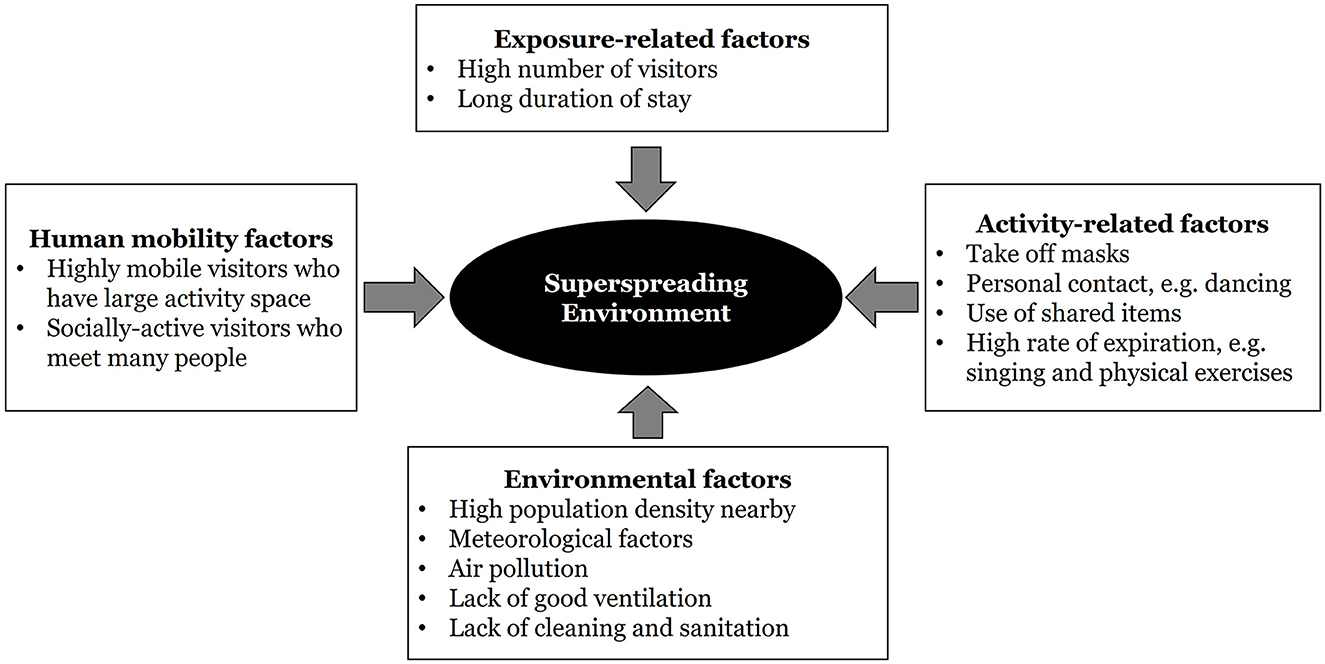 Exposure-related factors
• High number of visitors
• Long duration of stay

Human mobility factors
• Highly mobile visitors who have large activity space
• Socially-active visitors who meet many people

Superspreading Environment

Activity-related factors
• Take off masks
• Personal contact, e.g. dancing
• Use of shared items
• High rate of expiration, e.g. singing and physical exercises

Environmental factors
• High population density nearby
• Meteorological factors
• Air pollution
• Lack of good ventilation
• Lack of cleaning and sanitation